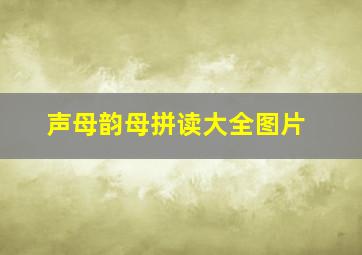 声母韵母拼读大全图片